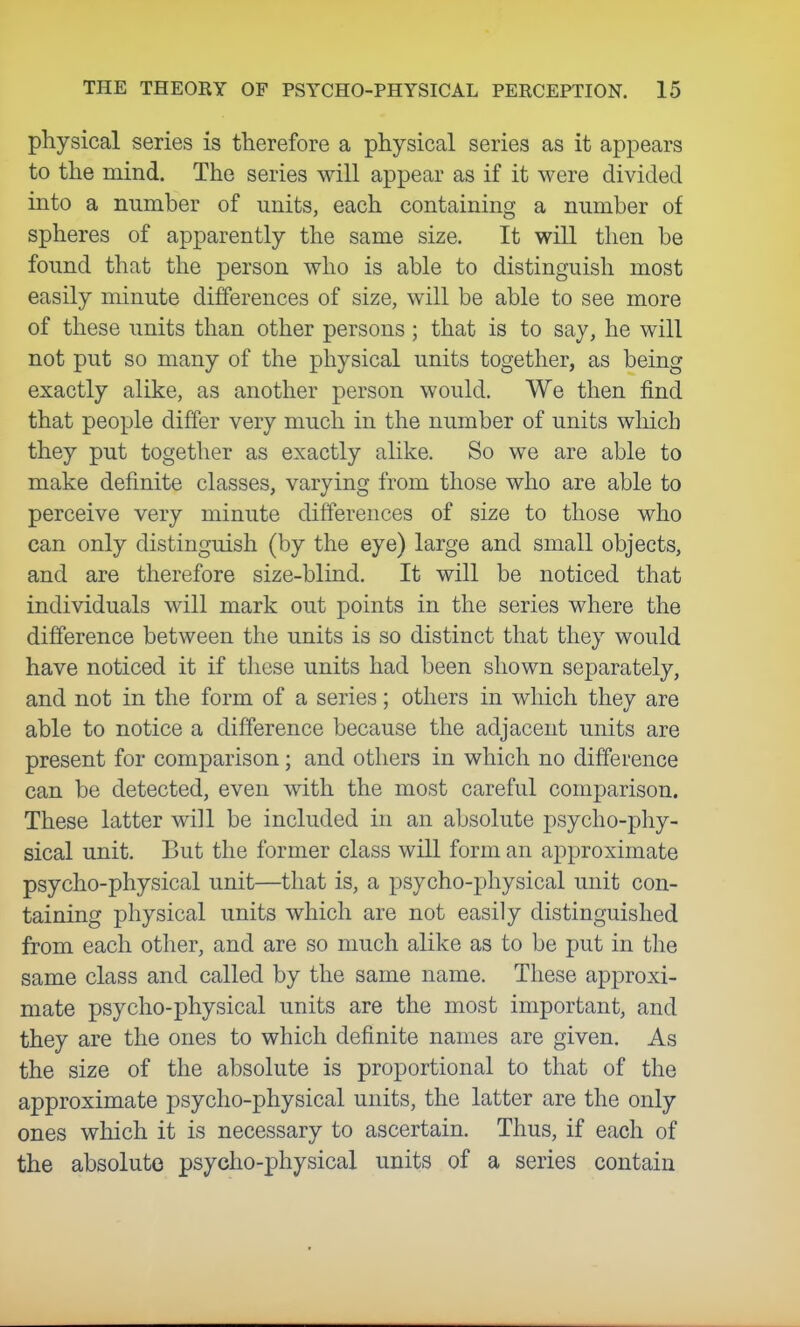 THE THEORY OF PSYCHO-PHYSICAL PERCEPTION. 15

physical series is therefore a physical series as it appears to the mind. The series will appear as if it were divided into a number of units, each containing a number of spheres of apparently the same size. It will then be found that the person who is able to distinguish most easily minute differences of size, will be able to see more of these units than other persons; that is to say, he will not put so many of the physical units together, as being exactly alike, as another person would. We then find that people differ very much in the number of units which they put together as exactly alike. So we are able to make definite classes, varying from those who are able to perceive very minute differences of size to those who can only distinguish (by the eye) large and small objects, and are therefore size-blind. It will be noticed that individuals will mark out points in the series where the difference between the units is so distinct that they would have noticed it if these units had been shown separately, and not in the form of a series; others in which they are able to notice a difference because the adjacent units are present for comparison; and others in which no difference can be detected, even with the most careful comparison. These latter will be included in an absolute psycho-physical unit. But the former class will form an approximate psycho-physical unit—that is, a psycho-physical unit containing physical units which are not easily distinguished from each other, and are so much alike as to be put in the same class and called by the same name. These approximate psycho-physical units are the most important, and they are the ones to which definite names are given. As the size of the absolute is proportional to that of the approximate psycho-physical units, the latter are the only ones which it is necessary to ascertain. Thus, if each of the absolute psycho-physical units of a series contain